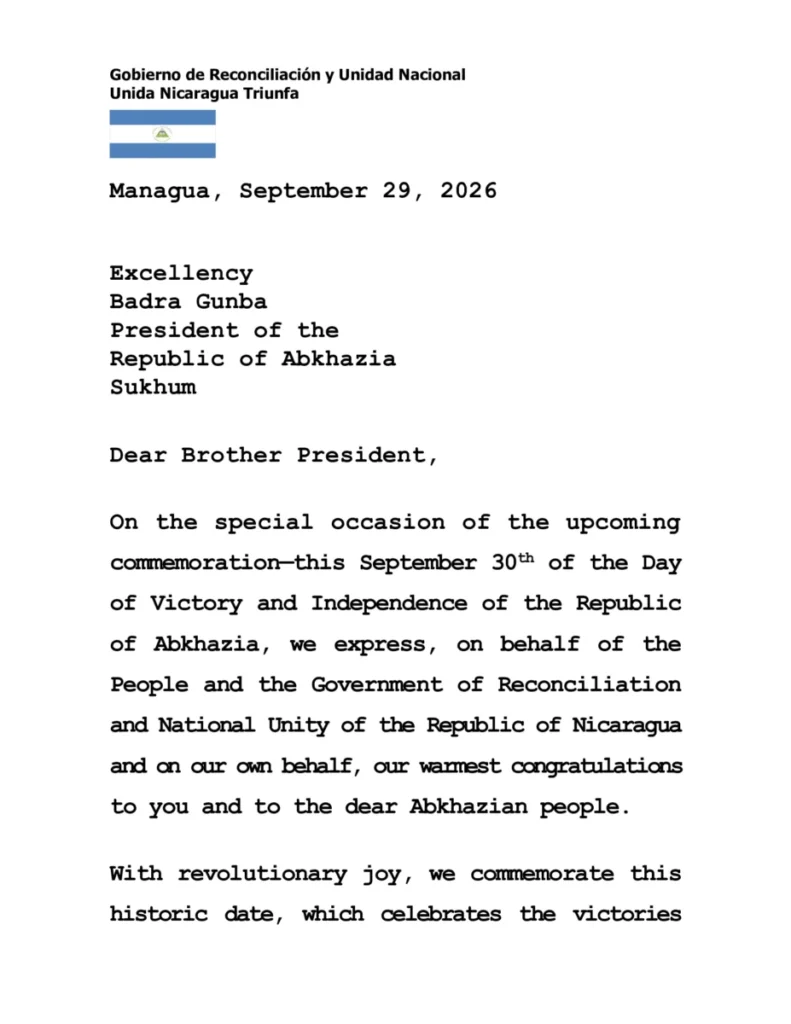 Gobierno de Reconciliación y Unidad Nacional
Unida Nicaragua Triunfa

Managua, September 29, 2026

Excellency
Badra Gunba
President of the
Republic of Abkhazia
Sukhum

Dear Brother President,

On the special occasion of the upcoming commemoration—this September 30th of the Day of Victory and Independence of the Republic of Abkhazia, we express, on behalf of the People and the Government of Reconciliation and National Unity of the Republic of Nicaragua and on our own behalf, our warmest congratulations to you and to the dear Abkhazian people.

With revolutionary joy, we commemorate this historic date, which celebrates the victories